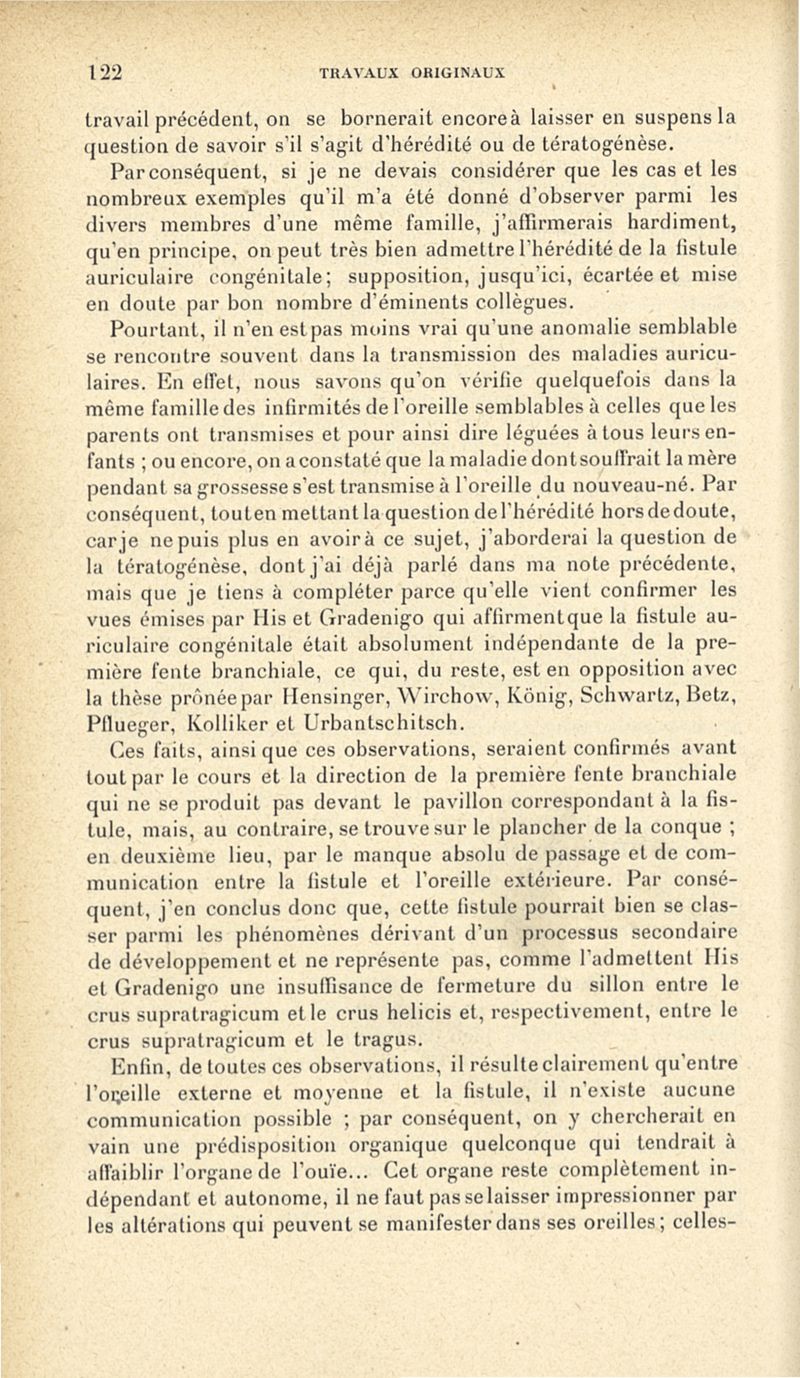 122 TRAVAUX ORIGINAUX

travail précédent, on se bornerait encore à laisser en suspens la question de savoir s'il s'agit d'hérédité ou de tératogénèse.

Par conséquent, si je ne devais considérer que les cas et les nombreux exemples qu'il m'a été donné d'observer parmi les divers membres d'une même famille, j'affirmerais hardiment, qu'en principe, on peut très bien admettre l'hérédité de la fistule auriculaire congénitale; supposition, jusqu'ici, écartée et mise en doute par bon nombre d'éminents collègues.

Pourtant, il n'en est pas moins vrai qu'une anomalie semblable se rencontre souvent dans la transmission des maladies auriculaires. En effet, nous savons qu'on vérifie quelquefois dans la même famille des infirmités de l'oreille semblables à celles que les parents ont transmises et pour ainsi dire léguées à tous leurs enfants ; ou encore, on a constaté que la maladie dont souffrait la mère pendant sa grossesse s'est transmise à l'oreille du nouveau-né. Par conséquent, tout en mettant la question de l'hérédité hors de doute, car je ne puis plus en avoir à ce sujet, j'aborderai la question de la tératogénèse, dont j'ai déjà parlé dans ma note précédente, mais que je tiens à compléter parce qu'elle vient confirmer les vues émises par His et Gradenigo qui affirment que la fistule auriculaire congénitale était absolument indépendante de la première fente branchiale, ce qui, du reste, est en opposition avec la thèse prônée par Hensinger, Wirchow, König, Schwartz, Betz, Pflueger, Kolliker et Urbantschitsch.

Ces faits, ainsi que ces observations, seraient confirmés avant tout par le cours et la direction de la première fente branchiale qui ne se produit pas devant le pavillon correspondant à la fistule, mais, au contraire, se trouve sur le plancher de la conque ; en deuxième lieu, par le manque absolu de passage et de communication entre la fistule et l'oreille extérieure. Par conséquent, j'en conclus donc que, cette fistule pourrait bien se classer parmi les phénomènes dérivant d'un processus secondaire de développement et ne représente pas, comme l'admettent His et Gradenigo une insuffisance de fermeture du sillon entre le crus supratragicum et le crus helicis et, respectivement, entre le crus supratragicum et le tragus.

Enfin, de toutes ces observations, il résulte clairement qu'entre l'oreille externe et moyenne et la fistule, il n'existe aucune communication possible ; par conséquent, on y chercherait en vain une prédisposition organique quelconque qui tendrait à affaiblir l'organe de l'ouïe... Cet organe reste complètement indépendant et autonome, il ne faut pas se laisser impressionner par les altérations qui peuvent se manifester dans ses oreilles ; celles-